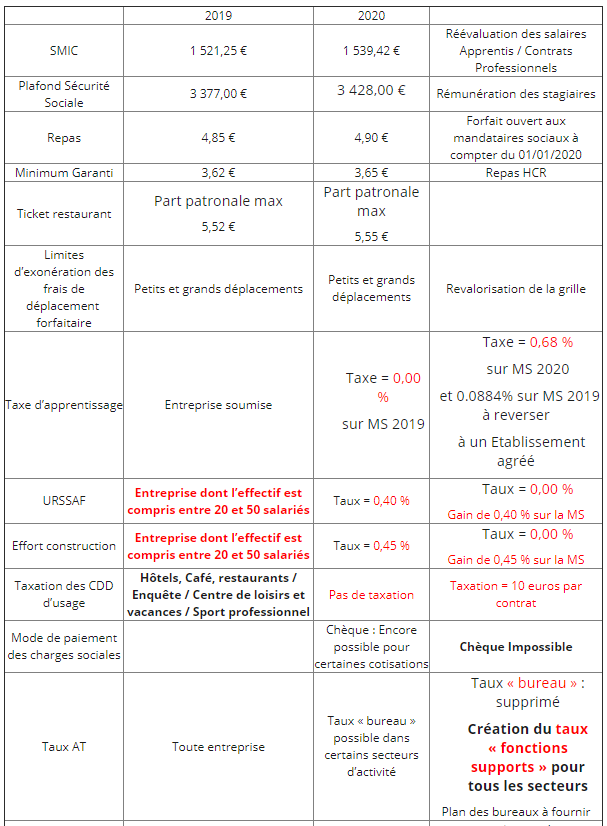 |  | 2019 | 2020 |  |
|---|---|---|---|
| SMIC | 1 521,25 € | 1 539,42 € | Réévaluation des salaires Apprentis / Contrats Professionnels |
| Plafond Sécurité Sociale | 3 377,00 € | 3 428,00 € | Rémunération des stagiaires |
| Repas | 4,85 € | 4,90 € | Forfait ouvert aux mandataires sociaux à compter du 01/01/2020 |
| Minimum Garanti | 3,62 € | 3,65 € | Repas HCR |
| Ticket restaurant | Part patronale max 5,52 € | Part patronale max 5,55 € |  |
| Limites d'exonération des frais de déplacement forfaitaire | Petits et grands déplacements | Petits et grands déplacements | Revalorisation de la grille |
| Taxe d'apprentissage | Entreprise soumise | Taxe = 0,00 % sur MS 2019 | Taxe = 0,68 % sur MS 2020 et 0.0884% sur MS 2019 à reverser à un Etablissement agréé |
| URSSAF | Entreprise dont l'effectif est compris entre 20 et 50 salariés | Taux = 0,40 % | Taux = 0,00 % Gain de 0,40 % sur la MS |
| Effort construction | Entreprise dont l'effectif est compris entre 20 et 50 salariés | Taux = 0,45 % | Taux = 0,00 % Gain de 0,45 % sur la MS |
| Taxation des CDD d'usage | Hôtels, Café, restaurants / Enquête / Centre de loisirs et vacances / Sport professionnel | Pas de taxation | Taxation = 10 euros par contrat |
| Mode de paiement des charges sociales |  | Chèque : Encore possible pour certaines cotisations | Chèque Impossible |
| Taux AT | Toute entreprise | Taux « bureau » possible dans certains secteurs d'activité | Taux « bureau » : supprimé Création du taux « fonctions supports » pour tous les secteurs Plan des bureaux à fournir |